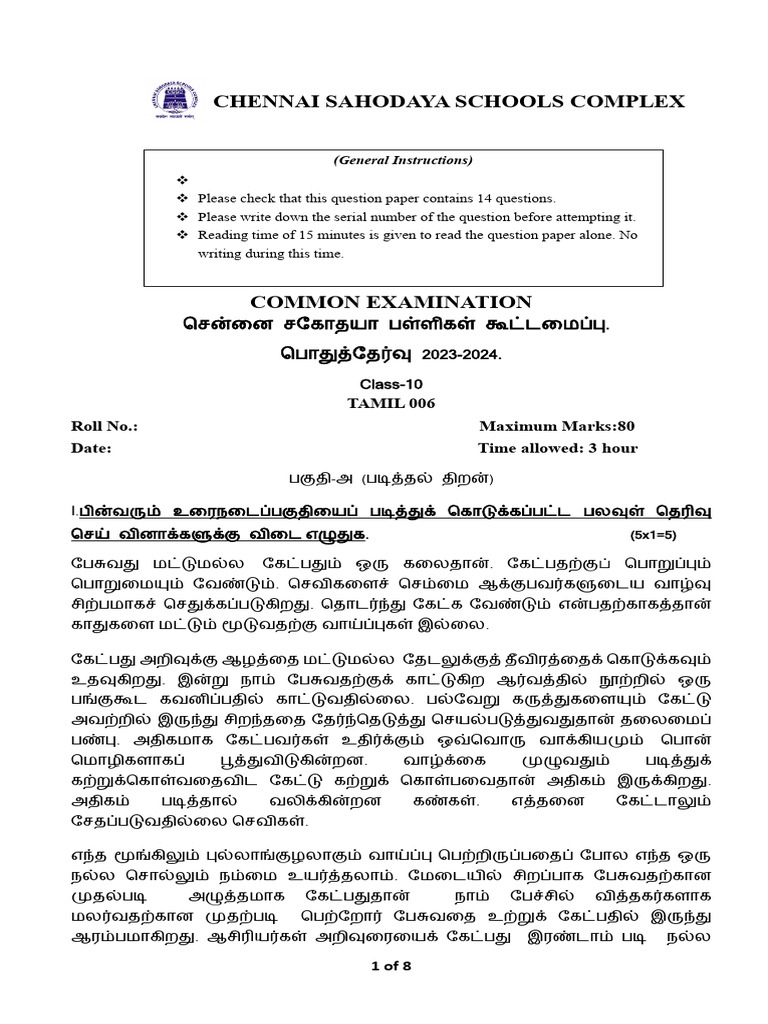 CHENNAI SAHODAYA SCHOOLS COMPLEX

(General Instructions)

❖

❖ Please check that this question paper contains 14 questions.

❖ Please write down the serial number of the question before attempting it.

❖ Reading time of 15 minutes is given to read the question paper alone. No writing during this time.

COMMON EXAMINATION

சென்னை சகோதயா பள்ளிகள் கூட்டமைப்பு.

பொதுத்தேர்வு 2023-2024.

Class-10

TAMIL 006

Roll No.: Maximum Marks:80

Date: Time allowed: 3 hour

பகுதி-அ (படித்தல் திறன்)

I.பின்வரும் உரைநடைப்பகுதியைப் படித்துக் கொடுக்கப்பட்ட பலவுள் தெரிவு செய் வினாக்களுக்கு விடை எழுதுக. (5x1=5)

பேசுவது மட்டுமல்ல கேட்பதும் ஒரு கலைதான். கேட்பதற்குப் பொறுப்பும் பொறுமையும் வேண்டும். செவிகளைச் செம்மை ஆக்குபவர்களுடைய வாழ்வு சிற்பமாகச் செதுக்கப்படுகிறது. தொடர்ந்து கேட்க வேண்டும் என்பதற்காகத்தான் காதுகளை மட்டும் மூடுவதற்கு வாய்ப்புகள் இல்லை.

கேட்பது அறிவுக்கு ஆழத்தை மட்டுமல்ல தேடலுக்குத் தீவிரத்தைக் கொடுக்கவும் உதவுகிறது. இன்று நாம் பேசுவதற்குக் காட்டுகிற ஆர்வத்தில் நூற்றில் ஒரு பங்குகூட கவனிப்பதில் காட்டுவதில்லை. பல்வேறு கருத்துகளையும் கேட்டு அவற்றில் இருந்து சிறந்ததை தேர்ந்தெடுத்து செயல்படுத்துவதுதான் தலைமைப் பண்பு. அதிகமாக கேட்பவர்கள் உதிர்க்கும் ஒவ்வொரு வாக்கியமும் பொன் மொழிகளாகப் பூத்துவிடுகின்றன. வாழ்க்கை முழுவதும் படித்துக் கற்றுக்கொள்வதைவிட கேட்டு கற்றுக் கொள்பவைதான் அதிகம் இருக்கிறது. அதிகம் படித்தால் வலிக்கின்றன கண்கள். எத்தனை கேட்டாலும் சேதப்படுவதில்லை செவிகள்.

எந்த மூங்கிலும் புல்லாங்குழலாகும் வாய்ப்பு பெற்றிருப்பதைப் போல எந்த ஒரு நல்ல சொல்லும் நம்மை உயர்த்தலாம். மேடையில் சிறப்பாக பேசுவதற்கான முதல்படி அழுத்தமாக கேட்பதுதான் நாம் பேச்சில் வித்தகர்களாக மலர்வதற்கான முதற்படி பெற்றோர் பேசுவதை உற்றுக் கேட்பதில் இருந்து ஆரம்பமாகிறது. ஆசிரியர்கள் அறிவுரையைக் கேட்பது இரண்டாம் படி நல்ல

1 of 8